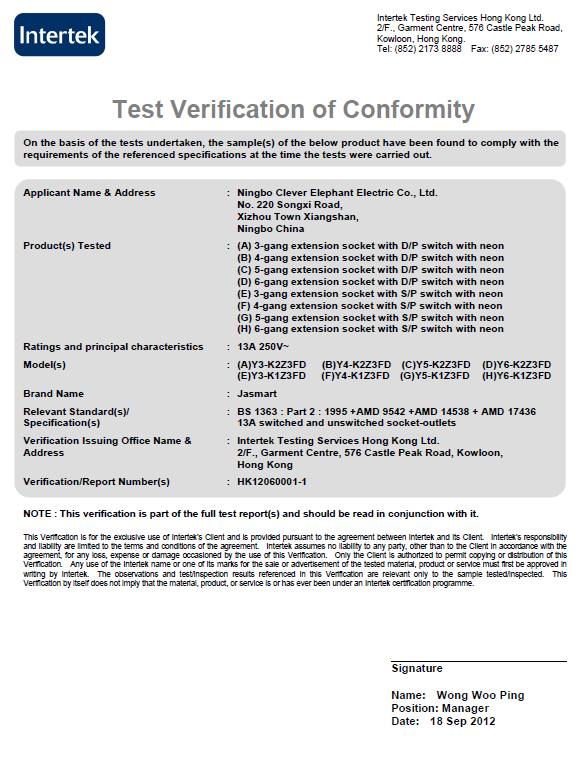 Intertek

Intertek Testing Services Hong Kong Ltd.
2/F., Garment Centre, 576 Castle Peak Road,
Kowloon, Hong Kong.
Tel: (852) 2173 8888 Fax: (852) 2785 5487

Test Verification of Conformity

On the basis of the tests undertaken, the sample(s) of the below product have been found to comply with the requirements of the referenced specifications at the time the tests were carried out.

Applicant Name & Address : Ningbo Clever Elephant Electric Co., Ltd.
No. 220 Songxi Road,
Xizhou Town Xiangshan,
Ningbo China

Product(s) Tested : (A) 3-gang extension socket with D/P switch with neon
(B) 4-gang extension socket with D/P switch with neon
(C) 5-gang extension socket with D/P switch with neon
(D) 6-gang extension socket with D/P switch with neon
(E) 3-gang extension socket with S/P switch with neon
(F) 4-gang extension socket with S/P switch with neon
(G) 5-gang extension socket with S/P switch with neon
(H) 6-gang extension socket with S/P switch with neon

Ratings and principal characteristics : 13A 250V~

Model(s) : (A)Y3-K2Z3FD (B)Y4-K2Z3FD (C)Y5-K2Z3FD (D)Y6-K2Z3FD
(E)Y3-K1Z3FD (F)Y4-K1Z3FD (G)Y5-K1Z3FD (H)Y6-K1Z3FD

Brand Name : Jasmart

Relevant Standard(s)/ Specification(s) : BS 1363 : Part 2 : 1995 +AMD 9542 +AMD 14538 + AMD 17436
13A switched and unswitched socket-outlets

Verification Issuing Office Name & Address : Intertek Testing Services Hong Kong Ltd.
2/F., Garment Centre, 576 Castle Peak Road, Kowloon,
Hong Kong

Verification/Report Number(s) : HK12060001-1

NOTE : This verification is part of the full test report(s) and should be read in conjunction with it.

This Verification is for the exclusive use of Intertek's Client and is provided pursuant to the agreement between Intertek and its Client. Intertek's responsibility and liability are limited to the terms and conditions of the agreement. Intertek assumes no liability to any party, other than to the Client in accordance with the agreement, for any loss, expense or damage occasioned by the use of this Verification. Only the Client is authorized to permit copying or distribution of this Verification. Any use of the Intertek name or one of its marks for the sale or advertisement of the tested material, product or service must first be approved in writing by Intertek. The observations and test/inspection results referenced in this Verification are relevant only to the sample tested/inspected. This Verification by itself does not imply that the material, product, or service is or has ever been under an Intertek certification programme.

Signature

Name: Wong Woo Ping
Position: Manager
Date: 18 Sep 2012